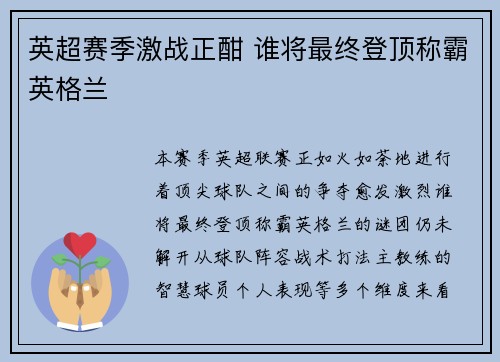 英超赛季激战正酣 谁将最终登顶称霸英格兰

本赛季英超联赛正如火如荼地进行着顶尖球队之间的争夺愈发激烈谁将最终登顶称霸英格兰的谜团仍未解开从球队阵容战术打法主教练的智慧球员个人表现等多个维度来看